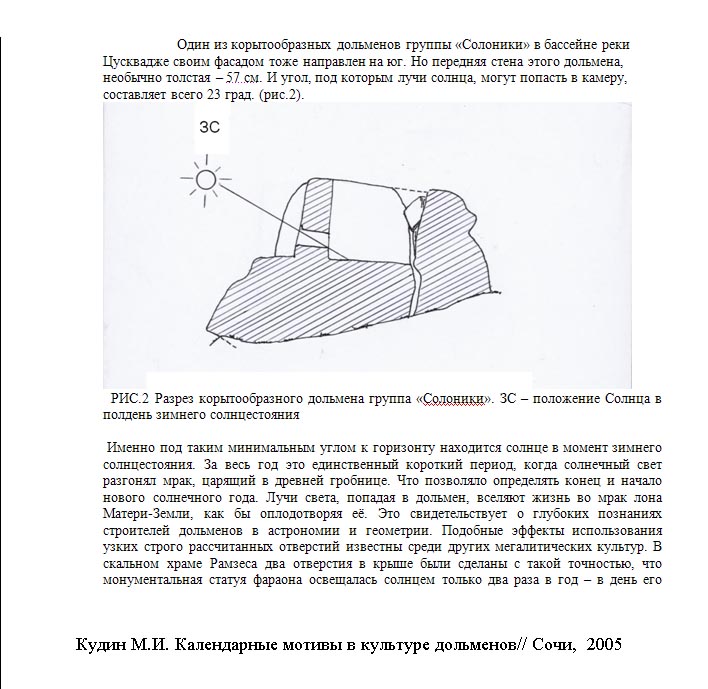 Один из корытообразных дольменов группы «Солоники» в бассейне реки Цусквадже своим фасадом тоже направлен на юг. Но передняя стена этого дольмена, необычно толстая – 57 см. И угол, под которым лучи солнца, могут попасть в камеру, составляет всего 23 град. (рис.2).

ЗС

РИС.2 Разрез корытообразного дольмена группа «Солоники». ЗС – положение Солнца в полдень зимнего солнцестояния

Именно под таким минимальным углом к горизонту находится солнце в момент зимнего солнцестояния. За весь год это единственный короткий период, когда солнечный свет разгонял мрак, царящий в древней гробнице. Что позволяло определять конец и начало нового солнечного года. Лучи света, попадая в дольмен, вселяют жизнь во мрак лона Матери-Земли, как бы оплодотворяя её. Это свидетельствует о глубоких познаниях строителей дольменов в астрономии и геометрии. Подобные эффекты использования узких строго рассчитанных отверстий известны среди других мегалитических культур. В скальном храме Рамзеса два отверстия в крыше были сделаны с такой точностью, что монументальная статуя фараона освещалась солнцем только два раза в год – в день его

Кудин М.И. Календарные мотивы в культуре дольменов// Сочи, 2005